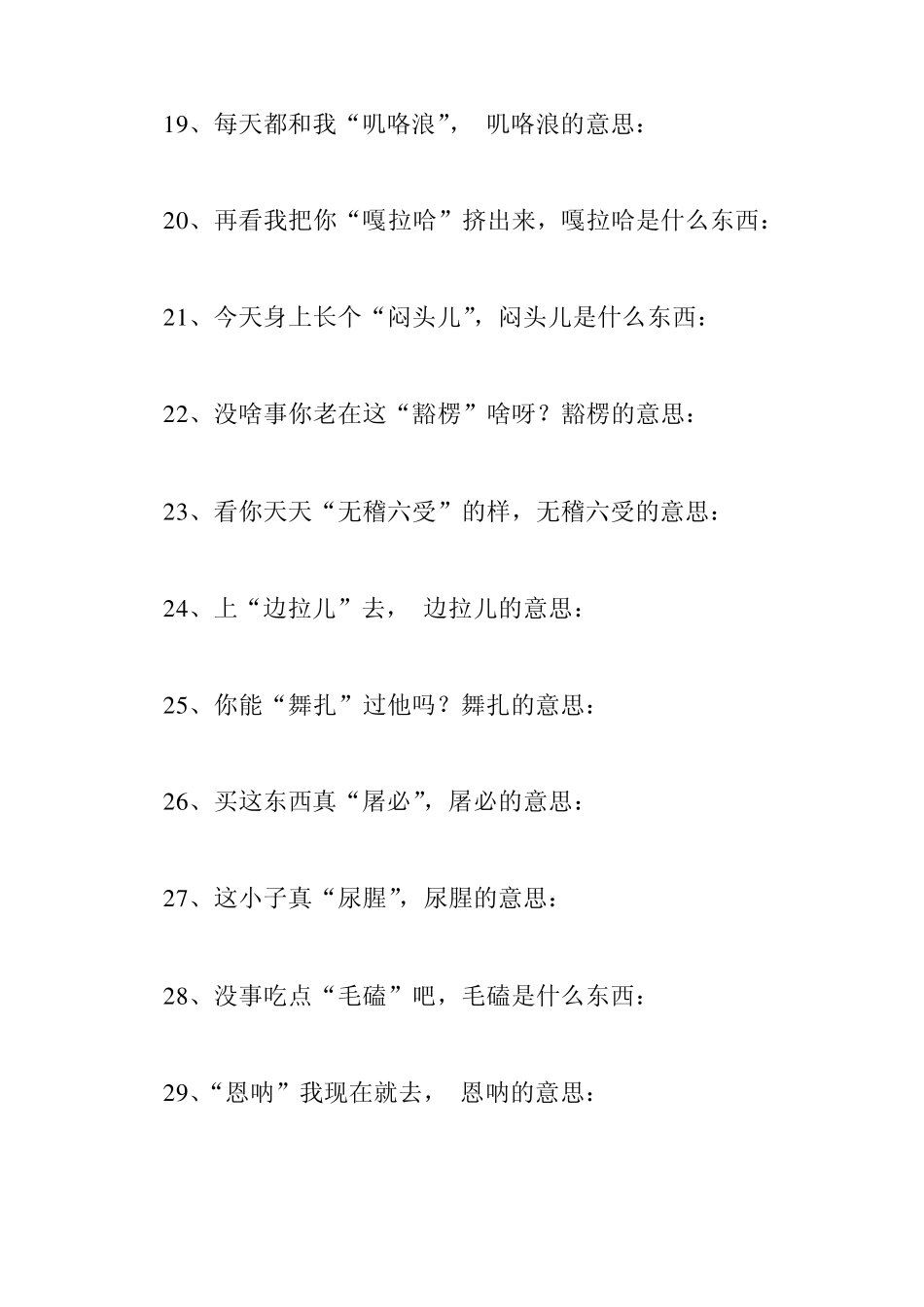 19、每天都和我“叽咯浪”， 叽咯浪的意思：

20、再看我把你“嘎拉哈”挤出来，嘎拉哈是什么东西：

21、今天身上长个“闷头儿”，闷头儿是什么东西：

22、没啥事你老在这“豁楞”啥呀？豁楞的意思：

23、看你天天“无稽六受”的样，无稽六受的意思：

24、上“边拉儿”去， 边拉儿的意思：

25、你能“舞扎”过他吗？舞扎的意思：

26、买这东西真“屠必”，屠必的意思：

27、这小子真“尿腥”，尿腥的意思：

28、没事吃点“毛磕”吧，毛磕是什么东西：

29、“恩呐”我现在就去， 恩呐的意思：